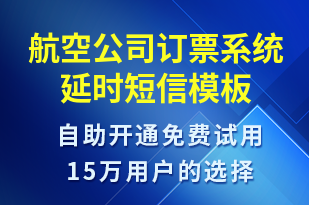 航空公司订票系统延时短信模板

自助开通免费试用
15万用户的选择